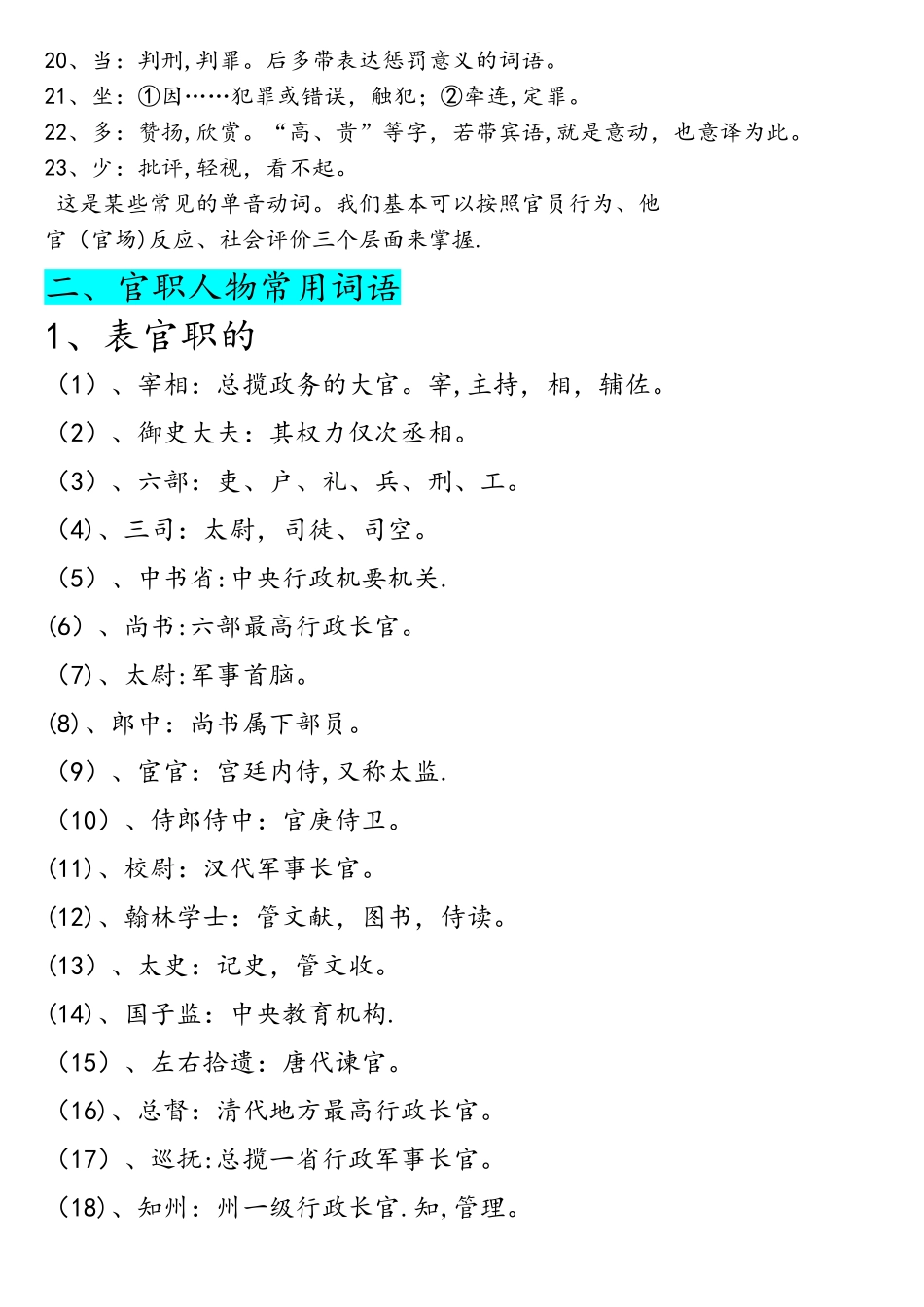 20、当：判刑，判罪。后多带表达惩罚意义的词语。
21、坐：①因……犯罪或错误，触犯；②牵连，定罪。
22、多：赞扬，欣赏。“高、贵”等字，若带宾语，就是意动，也意译为此。
23、少：批评，轻视，看不起。
这是某些常见的单音动词。我们基本可以按照官员行为、他官（官场）反应、社会评价三个层面来掌握.

二、官职人物常用词语

1、表官职的
（1）、宰相：总揽政务的大官。宰，主持，相，辅佐。
（2）、御史大夫：其权力仅次丞相。
（3）、六部：吏、户、礼、兵、刑、工。
（4）、三司：太尉，司徒、司空。
（5）、中书省：中央行政机要机关.
（6）、尚书：六部最高行政长官。
（7）、太尉：军事首脑。
（8）、郎中：尚书属下部员。
（9）、宦官：宫廷内侍，又称太监.
（10）、侍郎侍中：官庚侍卫。
（11）、校尉：汉代军事长官。
（12）、翰林学士：管文献，图书，侍读。
（13）、太史：记史，管文收。
（14）、国子监：中央教育机构.
（15）、左右拾遗：唐代谏官。
（16）、总督：清代地方最高行政长官。
（17）、巡抚：总揽一省行政军事长官。
（18）、知州：州一级行政长官.知，管理。